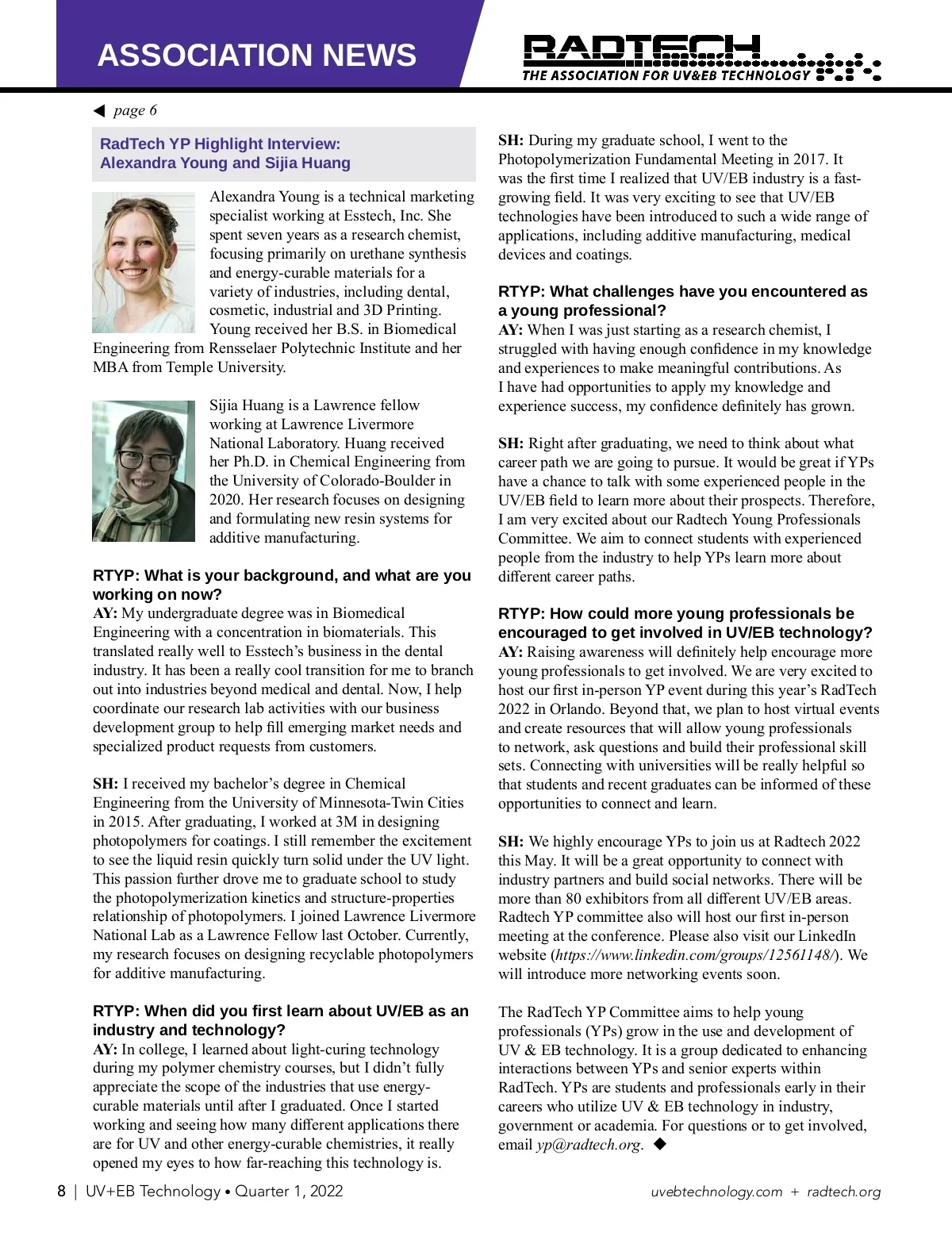 ASSOCIATION NEWS

RADTECH
THE ASSOCIATION FOR UV&EB TECHNOLOGY

◀ page 6

RadTech YP Highlight Interview: Alexandra Young and Sijia Huang

Alexandra Young is a technical marketing specialist working at Esstech, Inc. She spent seven years as a research chemist, focusing primarily on urethane synthesis and energy-curable materials for a variety of industries, including dental, cosmetic, industrial and 3D Printing. Young received her B.S. in Biomedical Engineering from Rensselaer Polytechnic Institute and her MBA from Temple University.

Sijia Huang is a Lawrence fellow working at Lawrence Livermore National Laboratory. Huang received her Ph.D. in Chemical Engineering from the University of Colorado-Boulder in 2020. Her research focuses on designing and formulating new resin systems for additive manufacturing.

RTYP: What is your background, and what are you working on now?
AY: My undergraduate degree was in Biomedical Engineering with a concentration in biomaterials. This translated really well to Esstech's business in the dental industry. It has been a really cool transition for me to branch out into industries beyond medical and dental. Now, I help coordinate our research lab activities with our business development group to help fill emerging market needs and specialized product requests from customers.

SH: I received my bachelor's degree in Chemical Engineering from the University of Minnesota-Twin Cities in 2015. After graduating, I worked at 3M in designing photopolymers for coatings. I still remember the excitement to see the liquid resin quickly turn solid under the UV light. This passion further drove me to graduate school to study the photopolymerization kinetics and structure-properties relationship of photopolymers. I joined Lawrence Livermore National Lab as a Lawrence Fellow last October. Currently, my research focuses on designing recyclable photopolymers for additive manufacturing.

RTYP: When did you first learn about UV/EB as an industry and technology?
AY: In college, I learned about light-curing technology during my polymer chemistry courses, but I didn't fully appreciate the scope of the industries that use energy-curable materials until after I graduated. Once I started working and seeing how many different applications there are for UV and other energy-curable chemistries, it really opened my eyes to how far-reaching this technology is.

SH: During my graduate school, I went to the Photopolymerization Fundamental Meeting in 2017. It was the first time I realized that UV/EB industry is a fast-growing field. It was very exciting to see that UV/EB technologies have been introduced to such a wide range of applications, including additive manufacturing, medical devices and coatings.

RTYP: What challenges have you encountered as a young professional?
AY: When I was just starting as a research chemist, I struggled with having enough confidence in my knowledge and experiences to make meaningful contributions. As I have had opportunities to apply my knowledge and experience success, my confidence definitely has grown.

SH: Right after graduating, we need to think about what career path we are going to pursue. It would be great if YPs have a chance to talk with some experienced people in the UV/EB field to learn more about their prospects. Therefore, I am very excited about our Radtech Young Professionals Committee. We aim to connect students with experienced people from the industry to help YPs learn more about different career paths.

RTYP: How could more young professionals be encouraged to get involved in UV/EB technology?
AY: Raising awareness will definitely help encourage more young professionals to get involved. We are very excited to host our first in-person YP event during this year's RadTech 2022 in Orlando. Beyond that, we plan to host virtual events and create resources that will allow young professionals to network, ask questions and build their professional skill sets. Connecting with universities will be really helpful so that students and recent graduates can be informed of these opportunities to connect and learn.

SH: We highly encourage YPs to join us at Radtech 2022 this May. It will be a great opportunity to connect with industry partners and build social networks. There will be more than 80 exhibitors from all different UV/EB areas. Radtech YP committee also will host our first in-person meeting at the conference. Please also visit our LinkedIn website (https://www.linkedin.com/groups/12561148/). We will introduce more networking events soon.

The RadTech YP Committee aims to help young professionals (YPs) grow in the use and development of UV & EB technology. It is a group dedicated to enhancing interactions between YPs and senior experts within RadTech. YPs are students and professionals early in their careers who utilize UV & EB technology in industry, government or academia. For questions or to get involved, email yp@radtech.org. ◆

8 | UV+EB Technology • Quarter 1, 2022

uvebtechnology.com + radtech.org